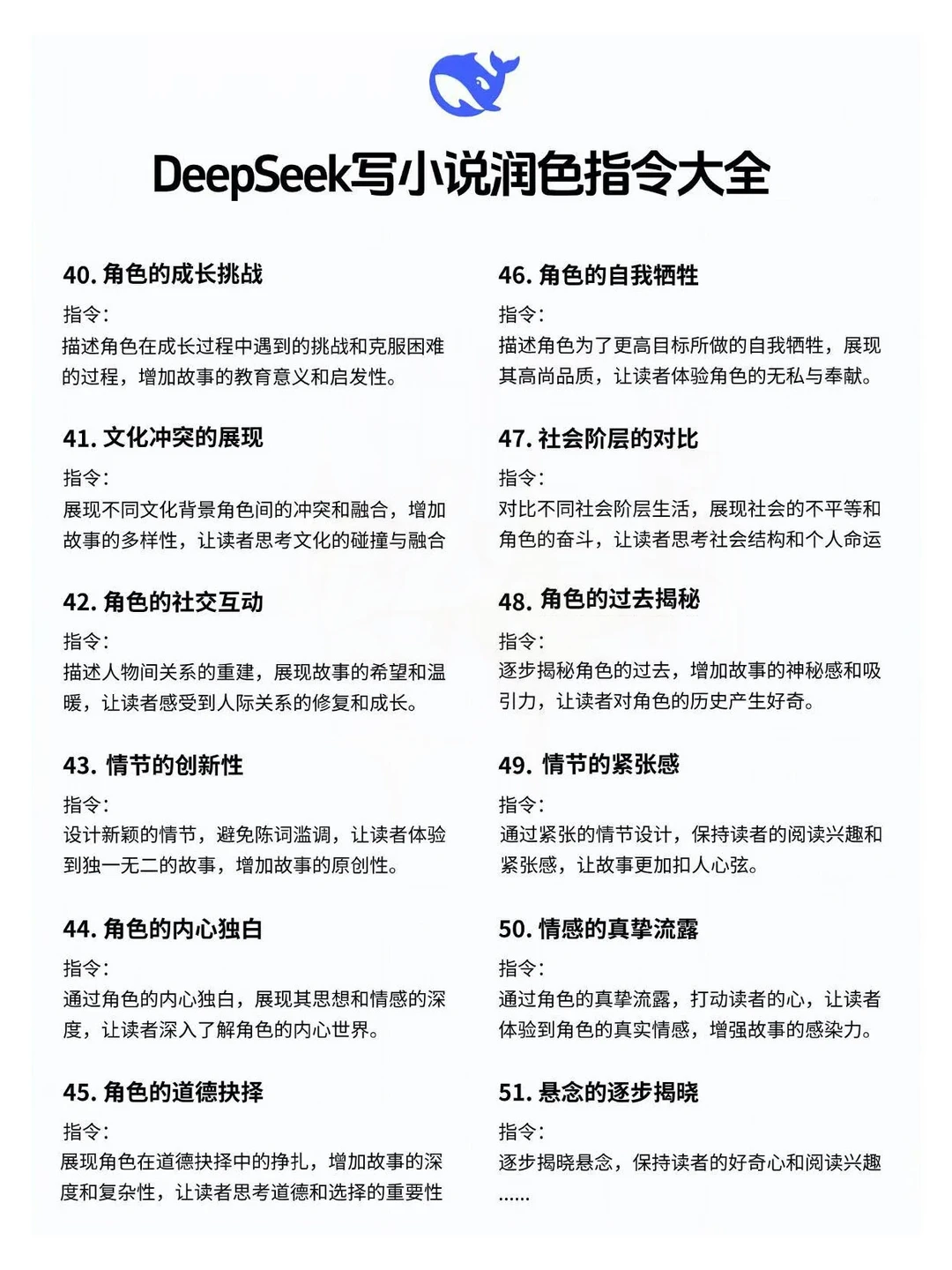 DeepSeek写小说润色指令大全

40. 角色的成长挑战

指令：
描述角色在成长过程中遇到的挑战和克服困难的过程，增加故事的教育意义和启发性。

41. 文化冲突的展现

指令：
展现不同文化背景角色间的冲突和融合，增加故事的多样性，让读者思考文化的碰撞与融合

42. 角色的社交互动

指令：
描述人物间关系的重建，展现故事的希望和温暖，让读者感受到人际关系的修复和成长。

43. 情节的创新性

指令：
设计新颖的情节，避免陈词滥调，让读者体验到独一无二的故事，增加故事的原创性。

44. 角色的内心独白

指令：
通过角色的内心独白，展现其思想和情感的深度，让读者深入了解角色的内心世界。

45. 角色的道德抉择

指令：
展现角色在道德抉择中的挣扎，增加故事的深度和复杂性，让读者思考道德和选择的重要性

46. 角色的自我牺牲

指令：
描述角色为了更高目标所做的自我牺牲，展现其高尚品质，让读者体验角色的无私与奉献。

47. 社会阶层的对比

指令：
对比不同社会阶层生活，展现社会的不平等和角色的奋斗，让读者思考社会结构和个人命运

48. 角色的过去揭秘

指令：
逐步揭秘角色的过去，增加故事的神秘感和吸引力，让读者对角色的历史产生好奇。

49. 情节的紧张感

指令：
通过紧张的情节设计，保持读者的阅读兴趣和紧张感，让故事更加扣人心弦。

50. 情感的真挚流露

指令：
通过角色的真挚流露，打动读者的心，让读者体验到角色的真实情感，增强故事的感染力。

51. 悬念的逐步揭晓

指令：
逐步揭晓悬念，保持读者的好奇心和阅读兴趣
......